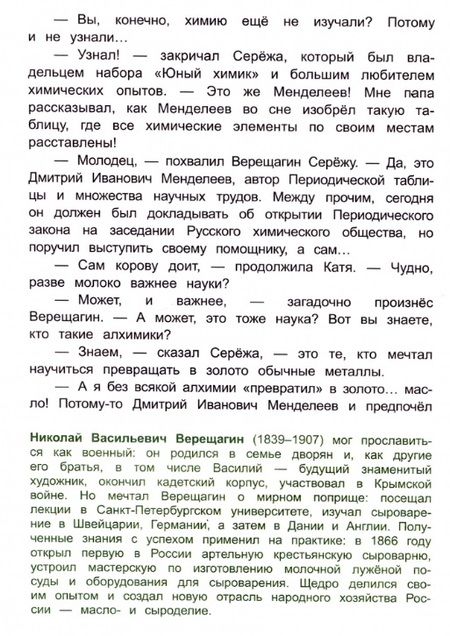 — Вы, конечно, химию ещё не изучали? Потому и не узнали…

— Узнал! — закричал Серёжа, который был владельцем набора «Юный химик» и большим любителем химических опытов. — Это же Менделеев! Мне папа рассказывал, как Менделеев во сне изобрёл такую таблицу, где все химические элементы по своим местам расставлены!

— Молодец, — похвалил Верещагин Серёжу. — Да, это Дмитрий Иванович Менделеев, автор Периодической таблицы и множества научных трудов. Между прочим, сегодня он должен был докладывать об открытии Периодического закона на заседании Русского химического общества, но поручил выступить своему помощнику, а сам…

— Сам корову доит, — продолжила Катя. — Чудно, разве молоко важнее науки?

— Может, и важнее, — загадочно произнёс Верещагин. — А может, это тоже наука? Вот вы знаете, кто такие алхимики?

— Знаем, — сказал Серёжа, — это те, кто мечтал научиться превращать в золото обычные металлы.

— А я без всякой алхимии «превратил» в золото… масло! Потому-то Дмитрий Иванович Менделеев и предпочёл

Николай Васильевич Верещагин (1839–1907) мог прославиться как военный: он родился в семье дворян и, как другие его братья, в том числе Василий — будущий знаменитый художник, окончил кадетский корпус, участвовал в Крымской войне. Но мечтал Верещагин о мирном поприще: посещал лекции в Санкт-Петербургском университете, изучал сыроварение в Швейцарии, Германии, а затем в Дании и Англии. Полученные знания с успехом применил на практике: в 1866 году открыл первую в России артельную крестьянскую сыроварню, устроил мастерскую по изготовлению молочной лужёной посуды и оборудования для сыроварения. Щедро делился своим опытом и создал новую отрасль народного хозяйства России — масло- и сыроделие.